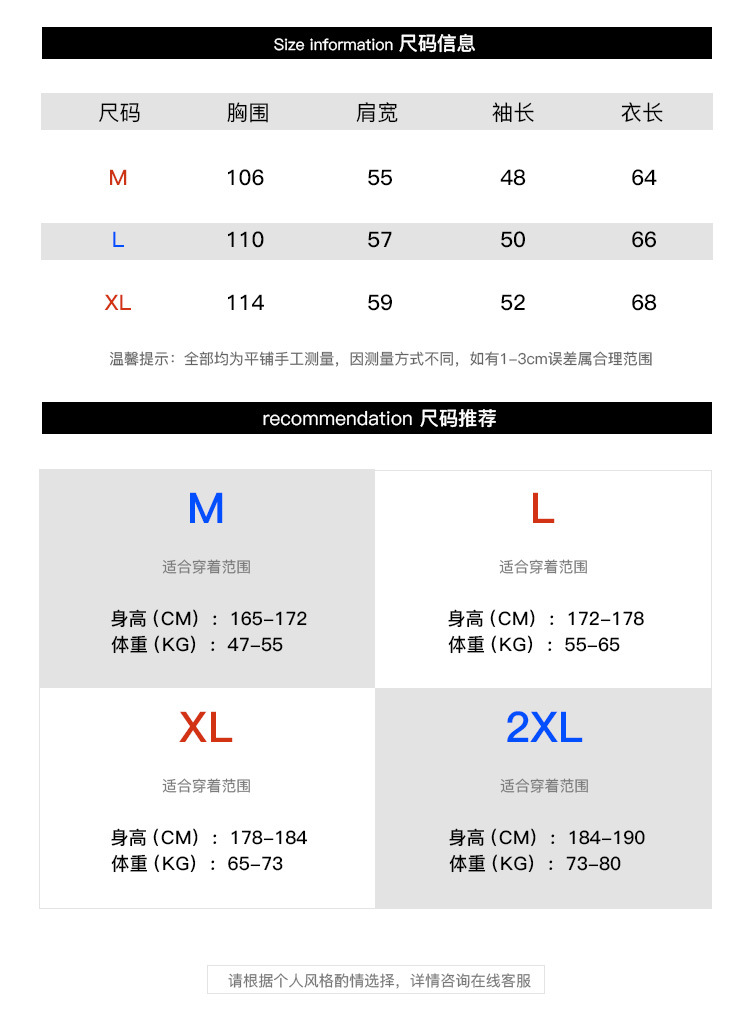 Size information 尺码信息

| 尺码 | 胸围 | 肩宽 | 袖长 | 衣长 |
|---|---|---|---|---|
| M | 106 | 55 | 48 | 64 |
| L | 110 | 57 | 50 | 66 |
| XL | 114 | 59 | 52 | 68 |

温馨提示：全部均为平铺手工测量，因测量方式不同，如有1-3cm误差属合理范围

recommendation 尺码推荐

M

适合穿着范围

身高（CM）：165-172
体重（KG）：47-55

L

适合穿着范围

身高（CM）：172-178
体重（KG）：55-65

XL

适合穿着范围

身高（CM）：178-184
体重（KG）：65-73

2XL

适合穿着范围

身高（CM）：184-190
体重（KG）：73-80

请根据个人风格酌情选择，详情咨询在线客服